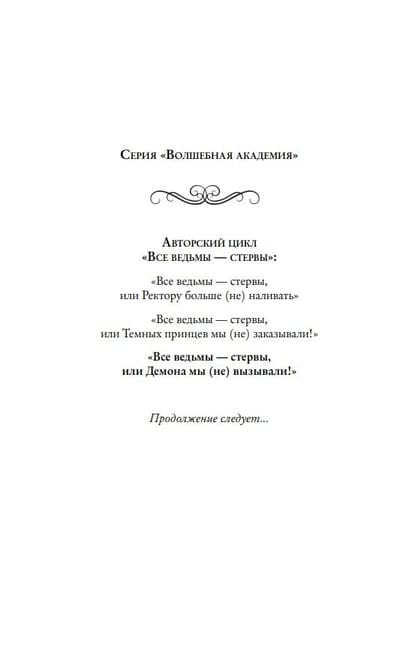 Серия «Волшебная академия»

Авторский цикл
«Все ведьмы — стервы»:

«Все ведьмы — стервы,
или Ректору больше (не) наливать»

«Все ведьмы — стервы,
или Темных принцев мы (не) заказывали!»

«Все ведьмы — стервы,
или Демона мы (не) вызывали!»

Продолжение следует...